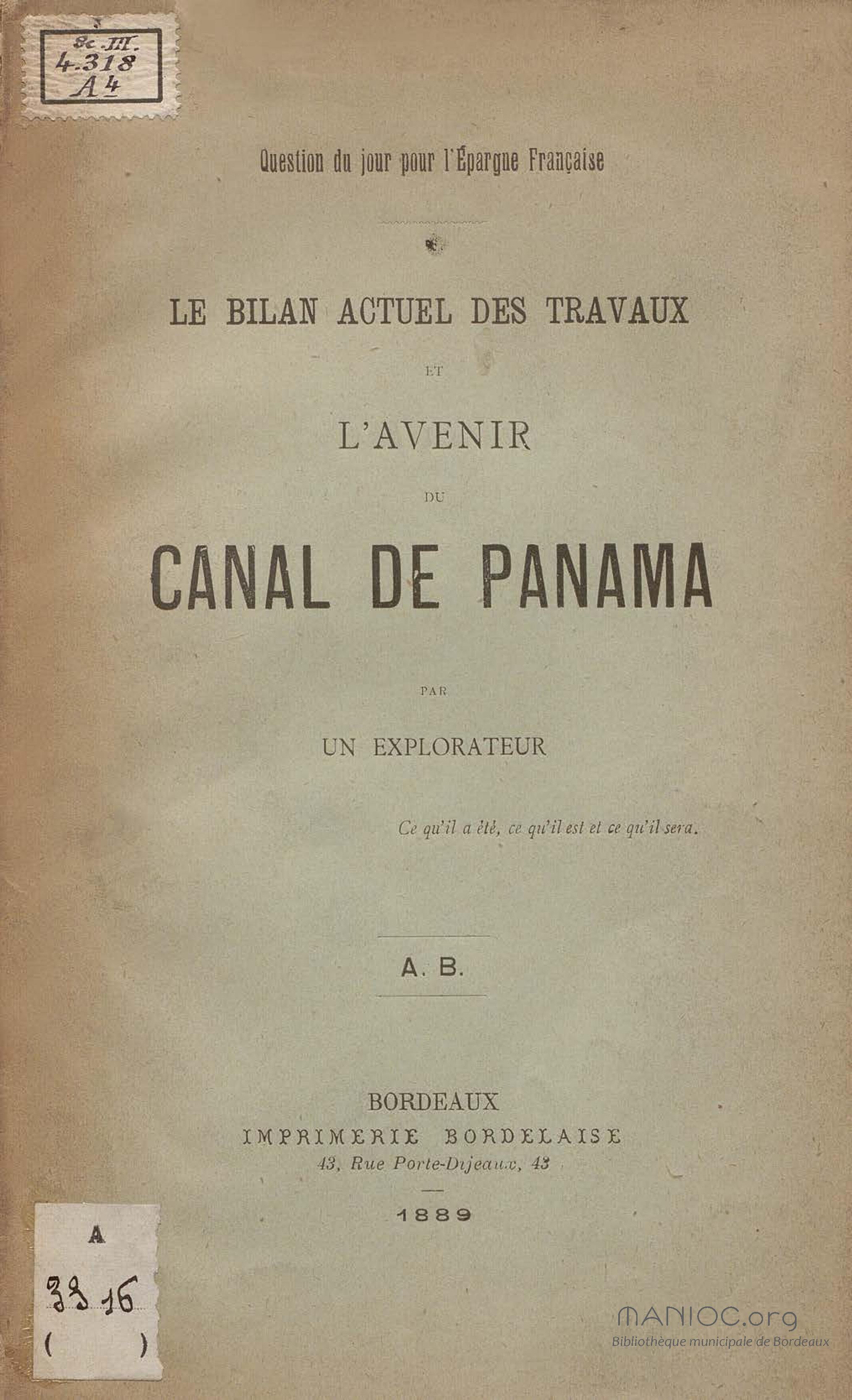 Sc. III.
4.318
A 4

Question du jour pour l'Épargne Française

LE BILAN ACTUEL DES TRAVAUX

ET

L'AVENIR

DU

CANAL DE PANAMA

PAR

UN EXPLORATEUR

Ce qu'il a été, ce qu'il est et ce qu'il sera.

A. B.

BORDEAUX
IMPRIMERIE BORDELAISE
43, Rue Porte-Dijeaux, 43

1889

A
3316
(   )

MANIOC.org
Bibliothèque municipale de Bordeaux